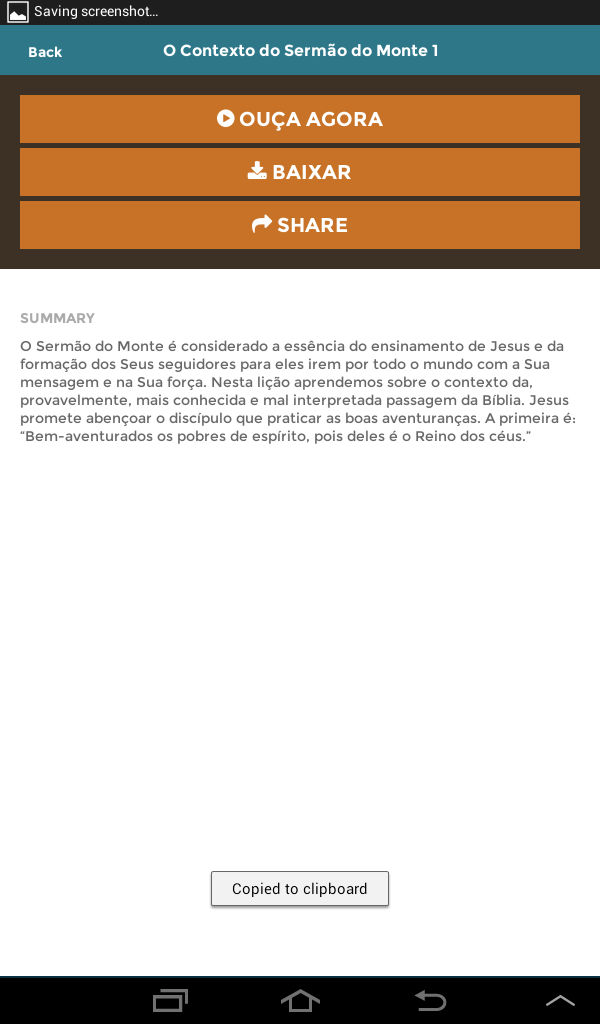 Saving screenshot...

Back

O Contexto do Sermão do Monte 1

OUÇA AGORA

BAIXAR

SHARE

SUMMARY

O Sermão do Monte é considerado a essência do ensinamento de Jesus e da formação dos Seus seguidores para eles irem por todo o mundo com a Sua mensagem e na Sua força. Nesta lição aprendemos sobre o contexto da, provavelmente, mais conhecida e mal interpretada passagem da Bíblia. Jesus promete abençoar o discípulo que praticar as boas aventuranças. A primeira é: "Bem-aventurados os pobres de espírito, pois deles é o Reino dos céus."

Copied to clipboard